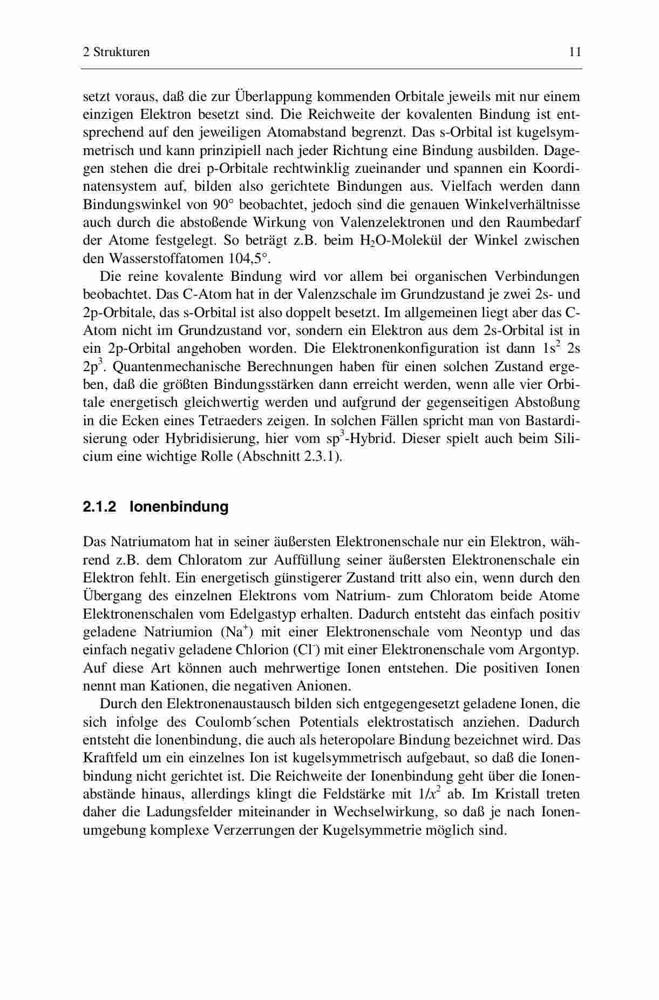 2 Strukturen 11

setzt voraus, daß die zur Überlappung kommenden Orbitale jeweils mit nur einem einzigen Elektron besetzt sind. Die Reichweite der kovalenten Bindung ist entsprechend auf den jeweiligen Atomabstand begrenzt. Das s-Orbital ist kugelsymmetrisch und kann prinzipiell nach jeder Richtung eine Bindung ausbilden. Dagegen stehen die drei p-Orbitale rechtwinklig zueinander und spannen ein Koordinatensystem auf, bilden also gerichtete Bindungen aus. Vielfach werden dann Bindungswinkel von 90° beobachtet, jedoch sind die genauen Winkelverhältnisse auch durch die abstoßende Wirkung von Valenzelektronen und den Raumbedarf der Atome festgelegt. So beträgt z.B. beim $H_2O$-Molekül der Winkel zwischen den Wasserstoffatomen 104,5°.

Die reine kovalente Bindung wird vor allem bei organischen Verbindungen beobachtet. Das C-Atom hat in der Valenzschale im Grundzustand je zwei 2s- und 2p-Orbitale, das s-Orbital ist also doppelt besetzt. Im allgemeinen liegt aber das C-Atom nicht im Grundzustand vor, sondern ein Elektron aus dem 2s-Orbital ist in ein 2p-Orbital angehoben worden. Die Elektronenkonfiguration ist dann $1s^2$ 2s $2p^3$. Quantenmechanische Berechnungen haben für einen solchen Zustand ergeben, daß die größten Bindungsstärken dann erreicht werden, wenn alle vier Orbitale energetisch gleichwertig werden und aufgrund der gegenseitigen Abstoßung in die Ecken eines Tetraeders zeigen. In solchen Fällen spricht man von Bastardisierung oder Hybridisierung, hier vom $sp^3$-Hybrid. Dieser spielt auch beim Silicium eine wichtige Rolle (Abschnitt 2.3.1).

2.1.2 Ionenbindung

Das Natriumatom hat in seiner äußersten Elektronenschale nur ein Elektron, während z.B. dem Chloratom zur Auffüllung seiner äußersten Elektronenschale ein Elektron fehlt. Ein energetisch günstigerer Zustand tritt also ein, wenn durch den Übergang des einzelnen Elektrons vom Natrium- zum Chloratom beide Atome Elektronenschalen vom Edelgastyp erhalten. Dadurch entsteht das einfach positiv geladene Natriumion ($Na^+$) mit einer Elektronenschale vom Neontyp und das einfach negativ geladene Chlorion ($Cl^-$) mit einer Elektronenschale vom Argontyp. Auf diese Art können auch mehrwertige Ionen entstehen. Die positiven Ionen nennt man Kationen, die negativen Anionen.

Durch den Elektronenaustausch bilden sich entgegengesetzt geladene Ionen, die sich infolge des Coulomb´schen Potentials elektrostatisch anziehen. Dadurch entsteht die Ionenbindung, die auch als heteropolare Bindung bezeichnet wird. Das Kraftfeld um ein einzelnes Ion ist kugelsymmetrisch aufgebaut, so daß die Ionenbindung nicht gerichtet ist. Die Reichweite der Ionenbindung geht über die Ionenabstände hinaus, allerdings klingt die Feldstärke mit $1/x^2$ ab. Im Kristall treten daher die Ladungsfelder miteinander in Wechselwirkung, so daß je nach Ionenumgebung komplexe Verzerrungen der Kugelsymmetrie möglich sind.